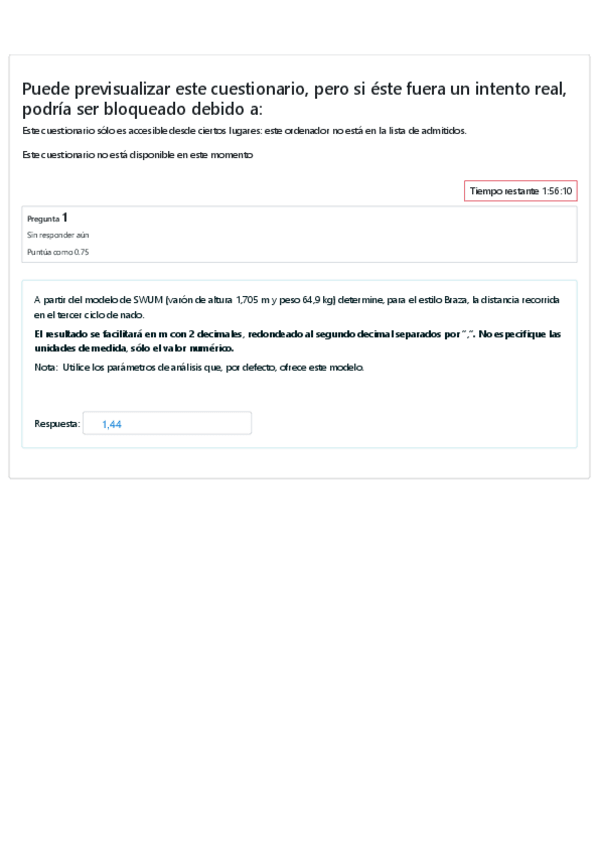 Puede previsualizar este cuestionario, pero si éste fuera un intento real, podría ser bloqueado debido a:

Este cuestionario sólo es accesible desde ciertos lugares: este ordenador no está en la lista de admitidos.

Este cuestionario no está disponible en este momento

Tiempo restante 1:56:10

Pregunta 1
Sin responder aún
Puntúa como 0.75

A partir del modelo de SWUM (varón de altura 1,705 m y peso 64,9 kg) determine, para el estilo Braza, la distancia recorrida en el tercer ciclo de nado.

El resultado se facilitará en m con 2 decimales, redondeado al segundo decimal separados por ",". No especifique las unidades de medida, sólo el valor numérico.

Nota: Utilice los parámetros de análisis que, por defecto, ofrece este modelo.

Respuesta: 1,44